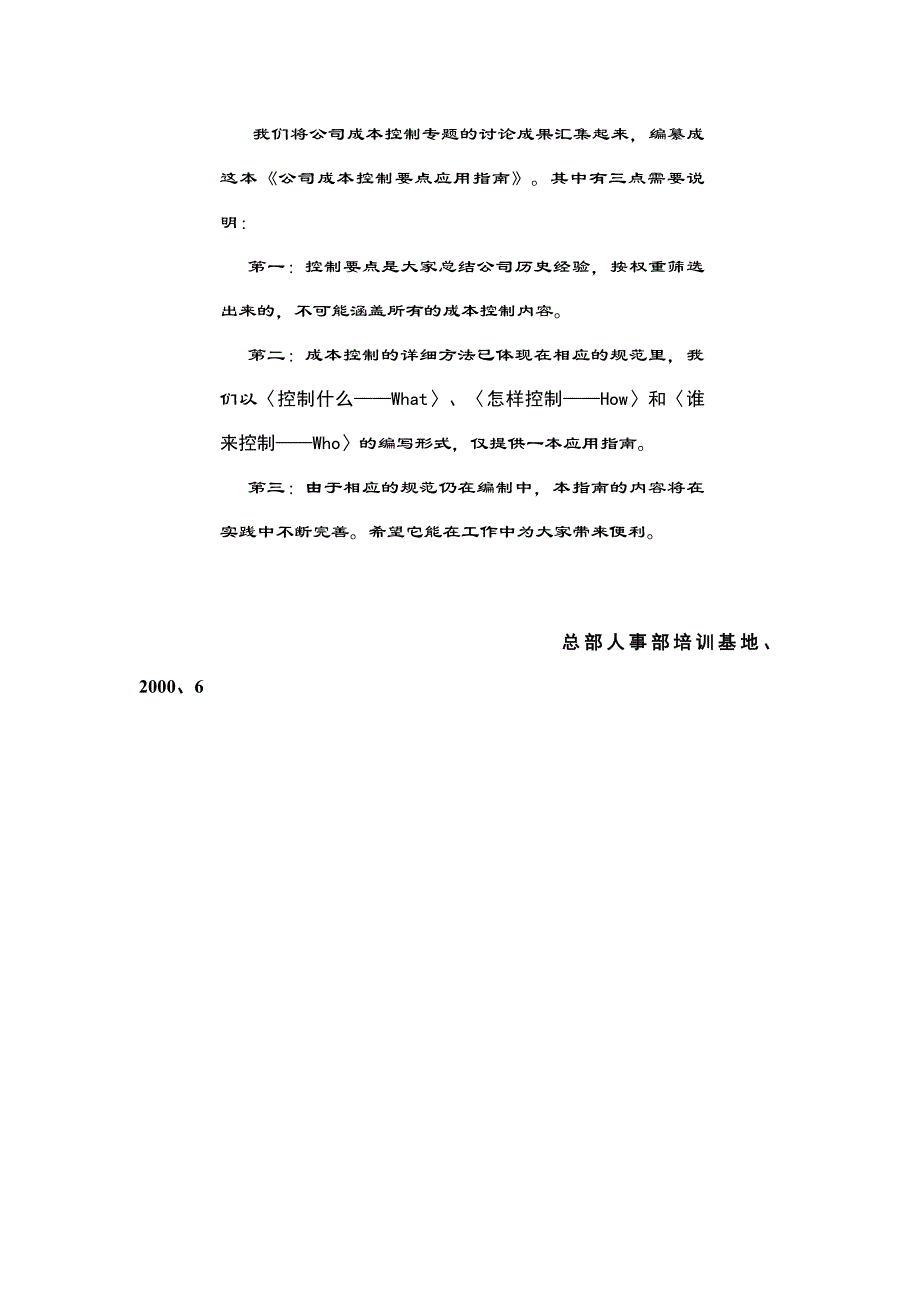 我们将公司成本控制专题的讨论成果汇集起来，编纂成这本《公司成本控制要点应用指南》。其中有三点需要说明：

第一：控制要点是大家总结公司历史经验，按权重筛选出来的，不可能涵盖所有的成本控制内容。

第二：成本控制的详细方法已体现在相应的规范里，我们以〈控制什么——What〉、〈怎样控制——How〉和〈谁来控制——Who〉的编写形式，仅提供一本应用指南。

第三：由于相应的规范仍在编制中，本指南的内容将在实践中不断完善。希望它能在工作中为大家带来便利。

总部人事部培训基地、

2000、6